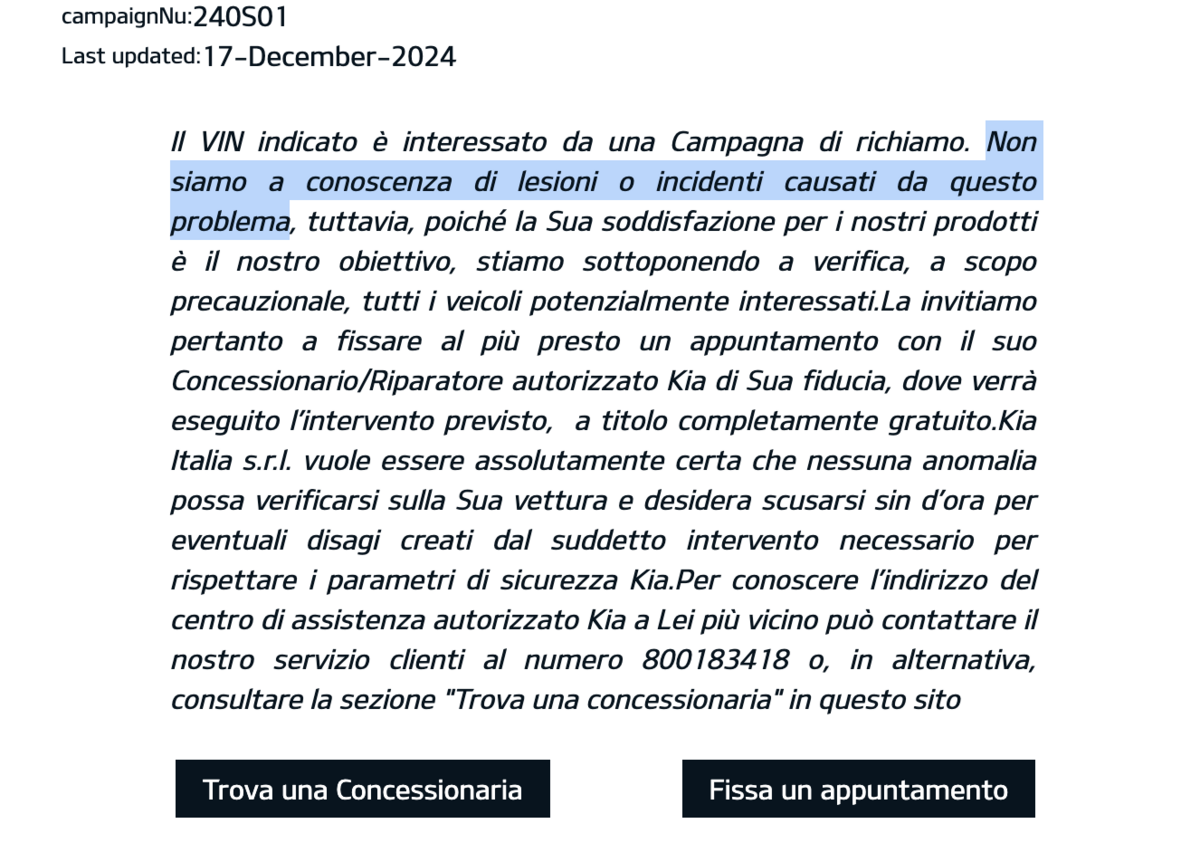 campaignNu:240S01
Last updated:17-December-2024

Il VIN indicato è interessato da una Campagna di richiamo. Non siamo a conoscenza di lesioni o incidenti causati da questo problema, tuttavia, poiché la Sua soddisfazione per i nostri prodotti è il nostro obiettivo, stiamo sottoponendo a verifica, a scopo precauzionale, tutti i veicoli potenzialmente interessati.La invitiamo pertanto a fissare al più presto un appuntamento con il suo Concessionario/Riparatore autorizzato Kia di Sua fiducia, dove verrà eseguito l'intervento previsto, a titolo completamente gratuito.Kia Italia s.r.l. vuole essere assolutamente certa che nessuna anomalia possa verificarsi sulla Sua vettura e desidera scusarsi sin d'ora per eventuali disagi creati dal suddetto intervento necessario per rispettare i parametri di sicurezza Kia.Per conoscere l'indirizzo del centro di assistenza autorizzato Kia a Lei più vicino può contattare il nostro servizio clienti al numero 800183418 o, in alternativa, consultare la sezione "Trova una concessionaria" in questo sito

Trova una Concessionaria

Fissa un appuntamento